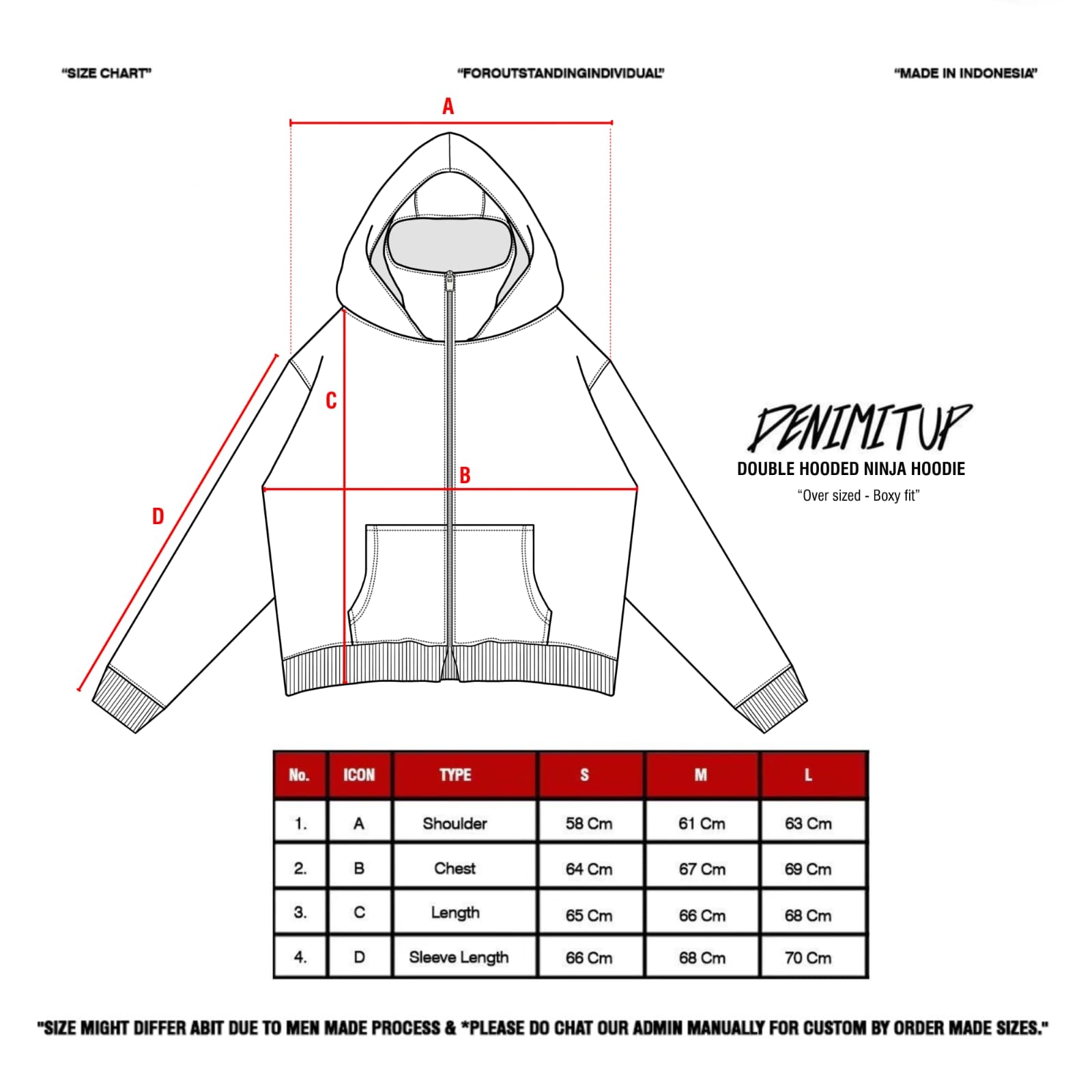 "SIZE CHART"

"FOROUTSTANDINGINDIVIDUAL"

"MADE IN INDONESIA"

A

C

B

D

DENIMITUP
DOUBLE HOODED NINJA HOODIE
"Over sized - Boxy fit"

| No. | ICON | TYPE | S | M | L |
|---|---|---|---|---|---|
| 1. | A | Shoulder | 58 Cm | 61 Cm | 63 Cm |
| 2. | B | Chest | 64 Cm | 67 Cm | 69 Cm |
| 3. | C | Length | 65 Cm | 66 Cm | 68 Cm |
| 4. | D | Sleeve Length | 66 Cm | 68 Cm | 70 Cm |

"SIZE MIGHT DIFFER ABIT DUE TO MEN MADE PROCESS & *PLEASE DO CHAT OUR ADMIN MANUALLY FOR CUSTOM BY ORDER MADE SIZES."